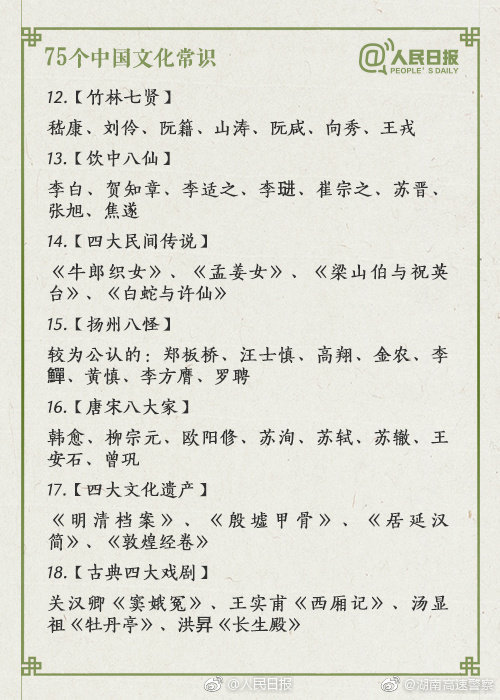 75个中国文化常识

@人民日报
PEOPLE'S DAILY

12.【竹林七贤】

嵇康、刘伶、阮籍、山涛、阮咸、向秀、王戎

13.【饮中八仙】

李白、贺知章、李适之、李琎、崔宗之、苏晋、张旭、焦遂

14.【四大民间传说】

《牛郎织女》、《孟姜女》、《梁山伯与祝英台》、《白蛇与许仙》

15.【扬州八怪】

较为公认的：郑板桥、汪士慎、高翔、金农、李鱓、黄慎、李方膺、罗聘

16.【唐宋八大家】

韩愈、柳宗元、欧阳修、苏洵、苏轼、苏辙、王安石、曾巩

17.【四大文化遗产】

《明清档案》、《殷墟甲骨》、《居延汉简》、《敦煌经卷》

18.【古典四大戏剧】

关汉卿《窦娥冤》、王实甫《西厢记》、汤显祖《牡丹亭》、洪昇《长生殿》

@人民日报 @湖南高速警察